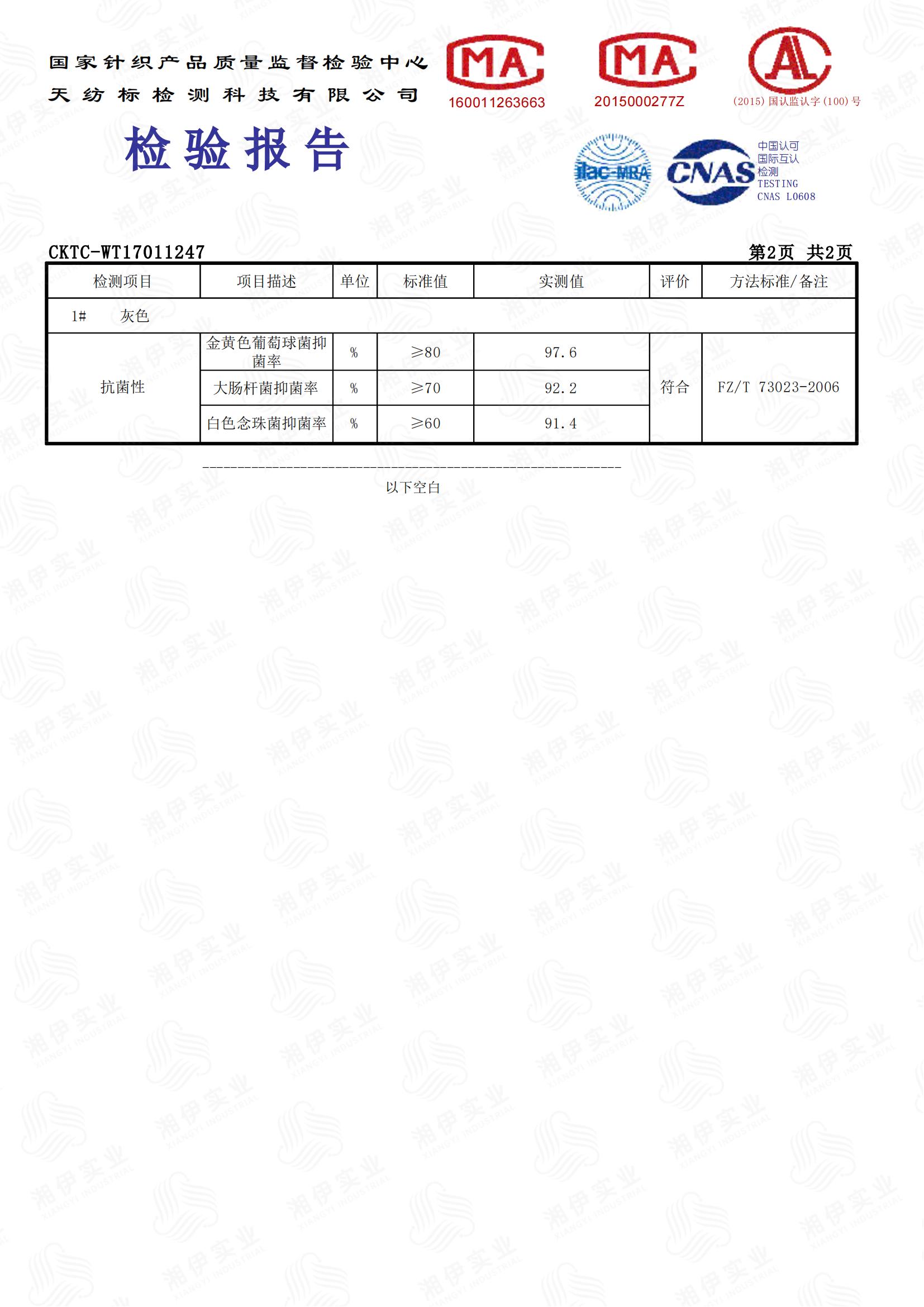 国家针织产品质量监督检验中心
天纺标检测科技有限公司

MA
160011263663

MA
2015000277Z

AL
(2015) 国认监认字 (100) 号

检验报告

ilac-MRA

CNAS
中国认可
国际互认
检测
TESTING
CNAS L0608

CKTC-WT17011247 第2页 共2页

| 检测项目 | 项目描述 | 单位 | 标准值 | 实测值 | 评价 | 方法标准/备注 |
|---|---|---|---|---|---|---|
| 1# 灰色 | | | | | | |
| 抗菌性 | 金黄色葡萄球菌抑菌率 | % | ≥80 | 97.6 | 符合 | FZ/T 73023-2006 |
| | 大肠杆菌抑菌率 | % | ≥70 | 92.2 | | |
| | 白色念珠菌抑菌率 | % | ≥60 | 91.4 | | |

以下空白

湘伊实业 XIANGYI INDUSTRIAL